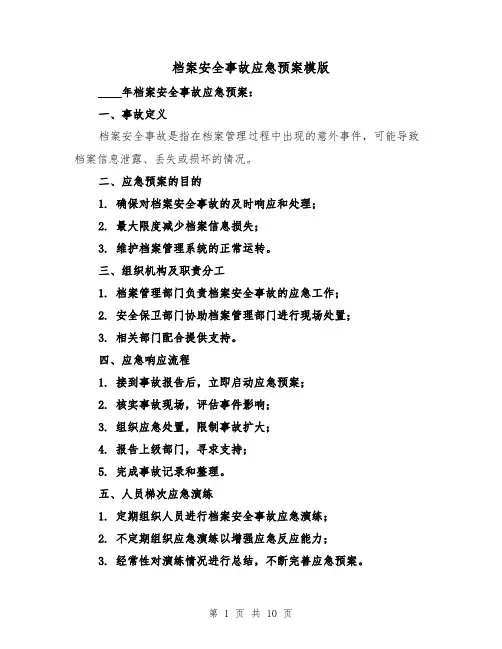 档案安全事故应急预案模版

____年档案安全事故应急预案：

一、事故定义

档案安全事故是指在档案管理过程中出现的意外事件，可能导致档案信息泄露、丢失或损坏的情况。

二、应急预案的目的

1. 确保对档案安全事故的及时响应和处理；

2. 最大限度减少档案信息损失；

3. 维护档案管理系统的正常运转。

三、组织机构及职责分工

1. 档案管理部门负责档案安全事故的应急工作；

2. 安全保卫部门协助档案管理部门进行现场处置；

3. 相关部门配合提供支持。

四、应急响应流程

1. 接到事故报告后，立即启动应急预案；

2. 核实事故现场，评估事件影响；

3. 组织应急处置，限制事故扩大；

4. 报告上级部门，寻求支持；

5. 完成事故记录和整理。

五、人员梯次应急演练

1. 定期组织人员进行档案安全事故应急演练；

2. 不定期组织应急演练以增强应急反应能力；

3. 经常性对演练情况进行总结，不断完善应急预案。

第 1 页 共 10 页